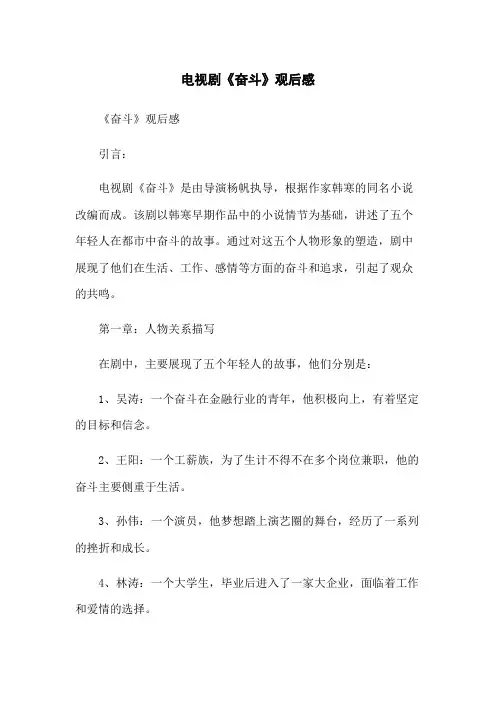 电视剧《奋斗》观后感

《奋斗》观后感

引言：

电视剧《奋斗》是由导演杨帆执导，根据作家韩寒的同名小说改编而成。该剧以韩寒早期作品中的小说情节为基础，讲述了五个年轻人在都市中奋斗的故事。通过对这五个人物形象的塑造，剧中展现了他们在生活、工作、感情等方面的奋斗和追求，引起了观众的共鸣。

第一章：人物关系描写

在剧中，主要展现了五个年轻人的故事，他们分别是：

1、吴涛：一个奋斗在金融行业的青年，他积极向上，有着坚定的目标和信念。

2、王阳：一个工薪族，为了生计不得不在多个岗位兼职，他的奋斗主要侧重于生活。

3、孙伟：一个演员，他梦想踏上演艺圈的舞台，经历了一系列的挫折和成长。

4、林涛：一个大学生，毕业后进入了一家大企业，面临着工作和爱情的选择。